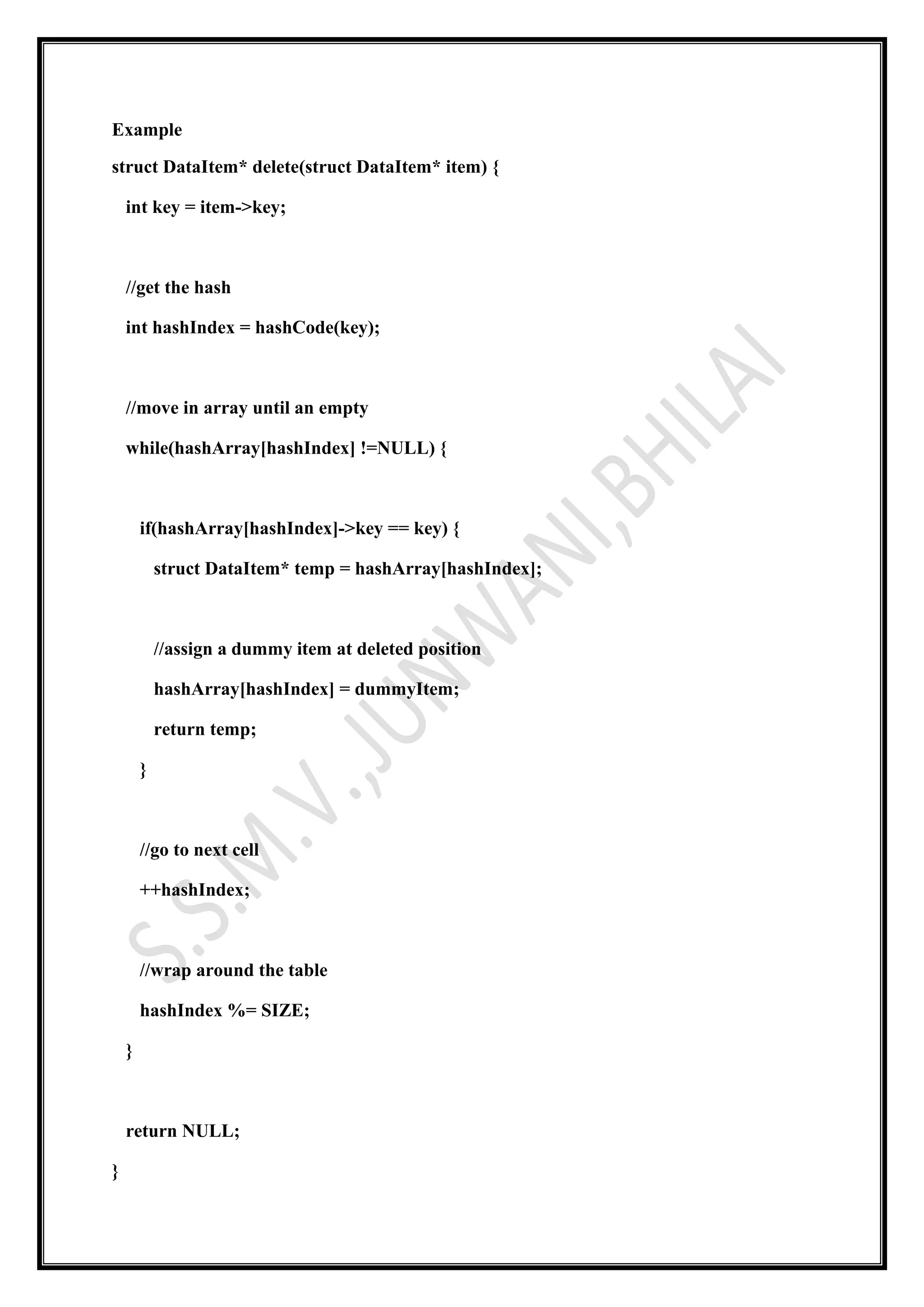 Example

struct DataItem* delete(struct DataItem* item) {
   int key = item->key;

   //get the hash
   int hashIndex = hashCode(key);

   //move in array until an empty
   while(hashArray[hashIndex] !=NULL) {

      if(hashArray[hashIndex]->key == key) {
         struct DataItem* temp = hashArray[hashIndex];

         //assign a dummy item at deleted position
         hashArray[hashIndex] = dummyItem;
         return temp;
      }

      //go to next cell
      ++hashIndex;

      //wrap around the table
      hashIndex %= SIZE;
   }

   return NULL;
}

S.S.M.V.,JUNWANI,BHILAI